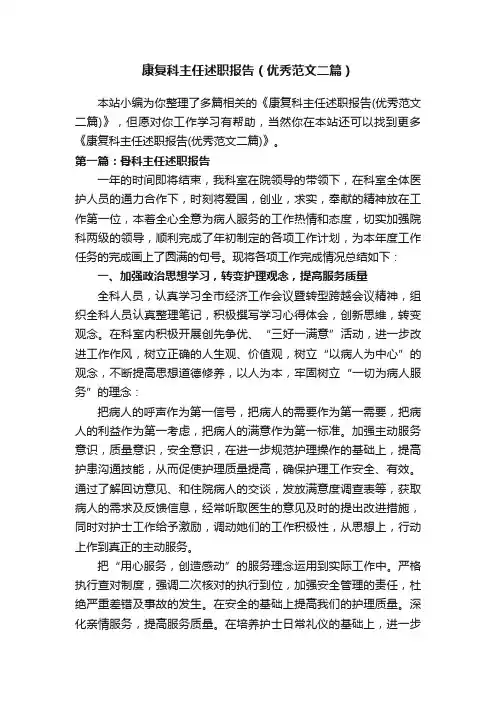 康复科主任述职报告（优秀范文二篇）

本站小编为你整理了多篇相关的《康复科主任述职报告(优秀范文二篇)》，但愿对你工作学习有帮助，当然你在本站还可以找到更多《康复科主任述职报告(优秀范文二篇)》。

第一篇：骨科主任述职报告

一年的时间即将结束，我科室在院领导的带领下，在科室全体医护人员的通力合作下，时刻将爱国，创业，求实，奉献的精神放在工作第一位，本着全心全意为病人服务的工作热情和态度，切实加强院科两级的领导，顺利完成了年初制定的各项工作计划，为本年度工作任务的完成画上了圆满的句号。现将各项工作完成情况总结如下：

一、加强政治思想学习，转变护理观念，提高服务质量

全科人员，认真学习全市经济工作会议暨转型跨越会议精神，组织全科人员认真整理笔记，积极撰写学习心得体会，创新思维，转变观念。在科室内积极开展创先争优、“三好一满意”活动，进一步改进工作作风，树立正确的人生观、价值观，树立“以病人为中心”的观念，不断提高思想道德修养，以人为本，牢固树立“一切为病人服务”的理念：

把病人的呼声作为第一信号，把病人的需要作为第一需要，把病人的利益作为第一考虑，把病人的满意作为第一标准。加强主动服务意识，质量意识，安全意识，在进一步规范护理操作的基础上，提高护患沟通技能，从而促使护理质量提高，确保护理工作安全、有效。通过了解回访意见、和住院病人的交谈，发放满意度调查表等，获取病人的需求及反馈信息，经常听取医生的意见及时的提出改进措施，同时对护士工作给予激励，调动她们的工作积极性，从思想上，行动上作到真正的主动服务。

把“用心服务，创造感动”的服务理念运用到实际工作中。严格执行查对制度，强调二次核对的执行到位，加强安全管理的责任，杜绝严重差错及事故的发生。在安全的基础上提高我们的护理质量。深化亲情服务，提高服务质量。在培养护士日常礼仪的基础上，进一步